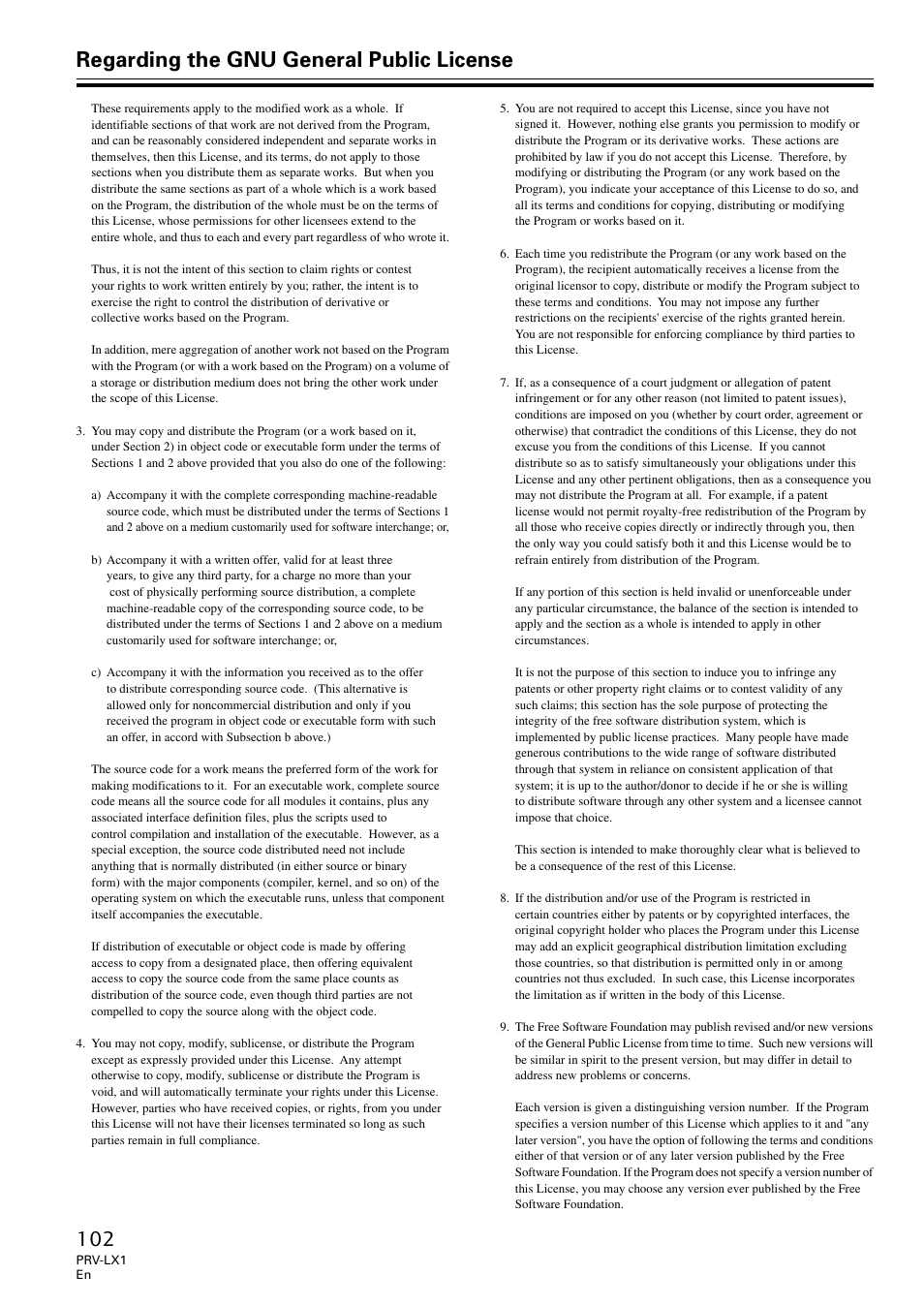 Regarding the GNU General Public License

These requirements apply to the modified work as a whole. If identifiable sections of that work are not derived from the Program, and can be reasonably considered independent and separate works in themselves, then this License, and its terms, do not apply to those sections when you distribute them as separate works. But when you distribute the same sections as part of a whole which is a work based on the Program, the distribution of the whole must be on the terms of this License, whose permissions for other licensees extend to the entire whole, and thus to each and every part regardless of who wrote it.

Thus, it is not the intent of this section to claim rights or contest your rights to work written entirely by you; rather, the intent is to exercise the right to control the distribution of derivative or collective works based on the Program.

In addition, mere aggregation of another work not based on the Program with the Program (or with a work based on the Program) on a volume of a storage or distribution medium does not bring the other work under the scope of this License.

3. You may copy and distribute the Program (or a work based on it, under Section 2) in object code or executable form under the terms of Sections 1 and 2 above provided that you also do one of the following:

a) Accompany it with the complete corresponding machine-readable source code, which must be distributed under the terms of Sections 1 and 2 above on a medium customarily used for software interchange; or,

b) Accompany it with a written offer, valid for at least three years, to give any third party, for a charge no more than your cost of physically performing source distribution, a complete machine-readable copy of the corresponding source code, to be distributed under the terms of Sections 1 and 2 above on a medium customarily used for software interchange; or,

c) Accompany it with the information you received as to the offer to distribute corresponding source code. (This alternative is allowed only for noncommercial distribution and only if you received the program in object code or executable form with such an offer, in accord with Subsection b above.)

The source code for a work means the preferred form of the work for making modifications to it. For an executable work, complete source code means all the source code for all modules it contains, plus any associated interface definition files, plus the scripts used to control compilation and installation of the executable. However, as a special exception, the source code distributed need not include anything that is normally distributed (in either source or binary form) with the major components (compiler, kernel, and so on) of the operating system on which the executable runs, unless that component itself accompanies the executable.

If distribution of executable or object code is made by offering access to copy from a designated place, then offering equivalent access to copy the source code from the same place counts as distribution of the source code, even though third parties are not compelled to copy the source along with the object code.

4. You may not copy, modify, sublicense, or distribute the Program except as expressly provided under this License. Any attempt otherwise to copy, modify, sublicense or distribute the Program is void, and will automatically terminate your rights under this License. However, parties who have received copies, or rights, from you under this License will not have their licenses terminated so long as such parties remain in full compliance.

5. You are not required to accept this License, since you have not signed it. However, nothing else grants you permission to modify or distribute the Program or its derivative works. These actions are prohibited by law if you do not accept this License. Therefore, by modifying or distributing the Program (or any work based on the Program), you indicate your acceptance of this License to do so, and all its terms and conditions for copying, distributing or modifying the Program or works based on it.

6. Each time you redistribute the Program (or any work based on the Program), the recipient automatically receives a license from the original licensor to copy, distribute or modify the Program subject to these terms and conditions. You may not impose any further restrictions on the recipients' exercise of the rights granted herein. You are not responsible for enforcing compliance by third parties to this License.

7. If, as a consequence of a court judgment or allegation of patent infringement or for any other reason (not limited to patent issues), conditions are imposed on you (whether by court order, agreement or otherwise) that contradict the conditions of this License, they do not excuse you from the conditions of this License. If you cannot distribute so as to satisfy simultaneously your obligations under this License and any other pertinent obligations, then as a consequence you may not distribute the Program at all. For example, if a patent license would not permit royalty-free redistribution of the Program by all those who receive copies directly or indirectly through you, then the only way you could satisfy both it and this License would be to refrain entirely from distribution of the Program.

If any portion of this section is held invalid or unenforceable under any particular circumstance, the balance of the section is intended to apply and the section as a whole is intended to apply in other circumstances.

It is not the purpose of this section to induce you to infringe any patents or other property right claims or to contest validity of any such claims; this section has the sole purpose of protecting the integrity of the free software distribution system, which is implemented by public license practices. Many people have made generous contributions to the wide range of software distributed through that system in reliance on consistent application of that system; it is up to the author/donor to decide if he or she is willing to distribute software through any other system and a licensee cannot impose that choice.

This section is intended to make thoroughly clear what is believed to be a consequence of the rest of this License.

8. If the distribution and/or use of the Program is restricted in certain countries either by patents or by copyrighted interfaces, the original copyright holder who places the Program under this License may add an explicit geographical distribution limitation excluding those countries, so that distribution is permitted only in or among countries not thus excluded. In such case, this License incorporates the limitation as if written in the body of this License.

9. The Free Software Foundation may publish revised and/or new versions of the General Public License from time to time. Such new versions will be similar in spirit to the present version, but may differ in detail to address new problems or concerns.

Each version is given a distinguishing version number. If the Program specifies a version number of this License which applies to it and "any later version", you have the option of following the terms and conditions either of that version or of any later version published by the Free Software Foundation. If the Program does not specify a version number of this License, you may choose any version ever published by the Free Software Foundation.

102
PRV-LX1
En